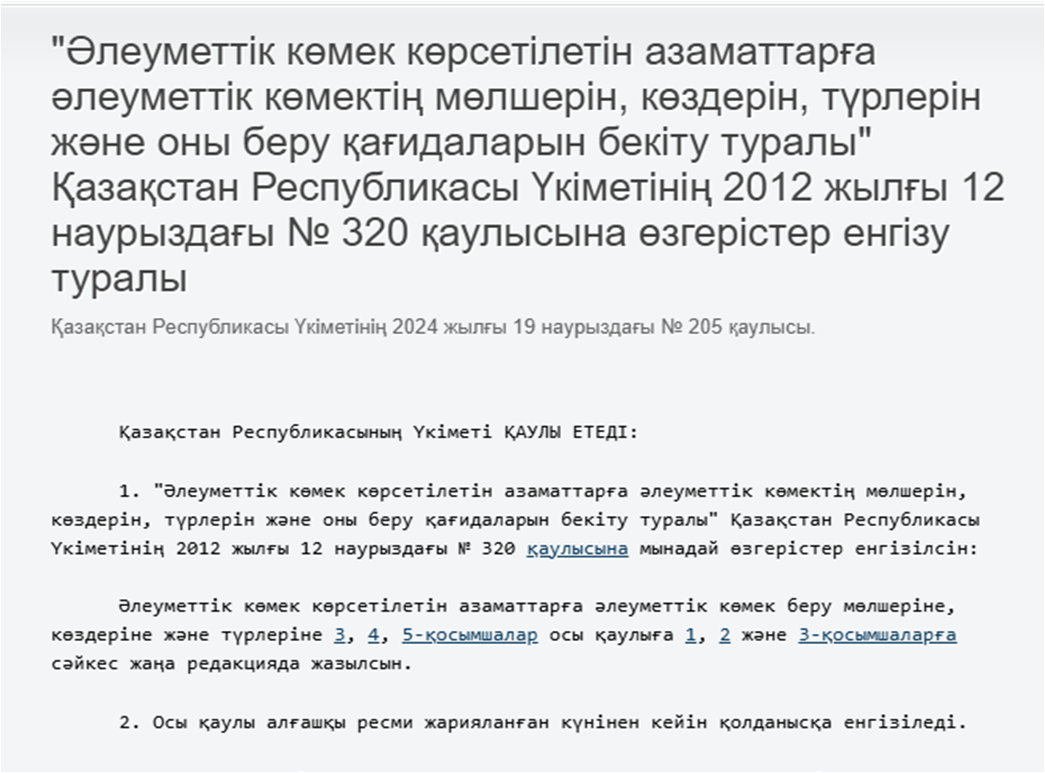 "Әлеуметтік көмек көрсетілетін азаматтарға әлеуметтік көмектің мөлшерін, көздерін, түрлерін және оны беру қағидаларын бекіту туралы" Қазақстан Республикасы Үкіметінің 2012 жылғы 12 наурыздағы № 320 қаулысына өзгерістер енгізу туралы

Қазақстан Республикасы Үкіметінің 2024 жылғы 19 наурыздағы № 205 қаулысы.

Қазақстан Республикасының Үкіметі ҚАУЛЫ ЕТЕДІ:

1. "Әлеуметтік көмек көрсетілетін азаматтарға әлеуметтік көмектің мөлшерін, көздерін, түрлерін және оны беру қағидаларын бекіту туралы" Қазақстан Республикасы Үкіметінің 2012 жылғы 12 наурыздағы № 320 қаулысына мынадай өзгерістер енгізілсін:

Әлеуметтік көмек көрсетілетін азаматтарға әлеуметтік көмек беру мөлшеріне, көздеріне және түрлеріне 3, 4, 5-қосымшалар осы қаулыға 1, 2 және 3-қосымшаларға сәйкес жаңа редакцияда жазылсын.

2. Осы қаулы алғашқы ресми жарияланған күнінен кейін қолданысқа енгізіледі.